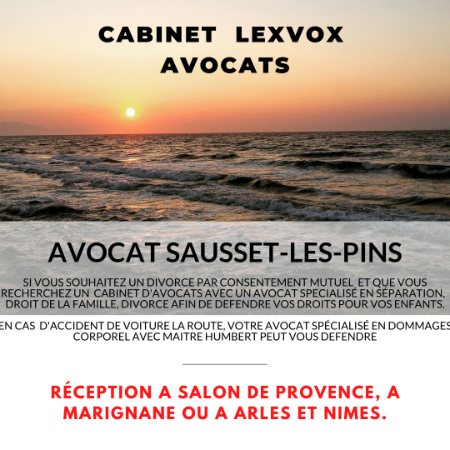 CABINET LEXVOX AVOCATS

AVOCAT SAUSSET-LES-PINS

SI VOUS SOUHAITEZ UN DIVORCE PAR CONSENTEMENT MUTUEL ET QUE VOUS RECHERCHEZ UN CABINET D'AVOCATS AVEC UN AVOCAT SPECIALISÉ EN SÉPARATION, DROIT DE LA FAMILLE, DIVORCE AFIN DE DEFENDRE VOS DROITS POUR VOS ENFANTS.

EN CAS D'ACCIDENT DE VOITURE LA ROUTE, VOTRE AVOCAT SPÉCIALISÉ EN DOMMAGES CORPOREL AVEC MAITRE HUMBERT PEUT VOUS DEFENDRE

RÉCEPTION A SALON DE PROVENCE, A MARIGNANE OU A ARLES ET NIMES.